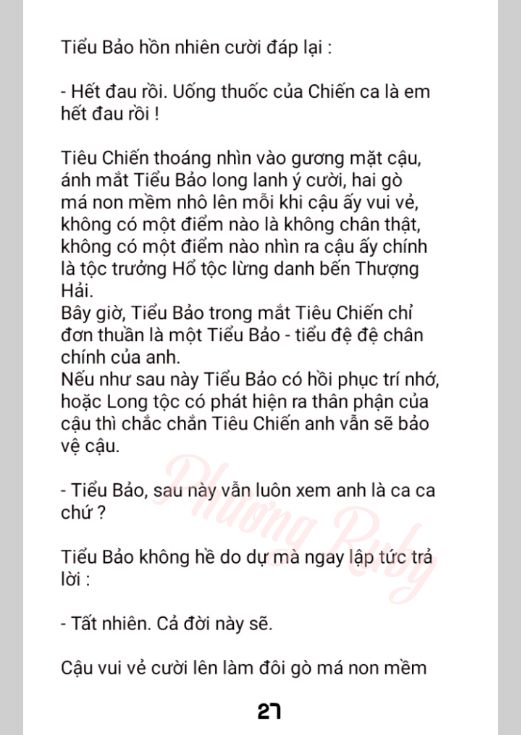 Tiểu Bảo hồn nhiên cười đáp lại :

- Hết đau rồi. Uống thuốc của Chiến ca là em hết đau rồi !

Tiêu Chiến thoáng nhìn vào gương mặt cậu, ánh mắt Tiểu Bảo long lanh ý cười, hai gò má non mềm nhô lên mỗi khi cậu ấy vui vẻ, không có một điểm nào là không chân thật, không có một điểm nào nhìn ra cậu ấy chính là tộc trưởng Hổ tộc lừng danh bến Thượng Hải.
Bây giờ, Tiểu Bảo trong mắt Tiêu Chiến chỉ đơn thuần là một Tiểu Bảo - tiểu đệ đệ chân chính của anh.
Nếu như sau này Tiểu Bảo có hồi phục trí nhớ, hoặc Long tộc có phát hiện ra thân phận của cậu thì chắc chắn Tiêu Chiến anh vẫn sẽ bảo vệ cậu.

- Tiểu Bảo, sau này vẫn luôn xem anh là ca ca chứ ?

Tiểu Bảo không hề do dự mà ngay lập tức trả lời :

- Tất nhiên. Cả đời này sẽ.

Cậu vui vẻ cười lên làm đôi gò má non mềm

Phương Ruby

27